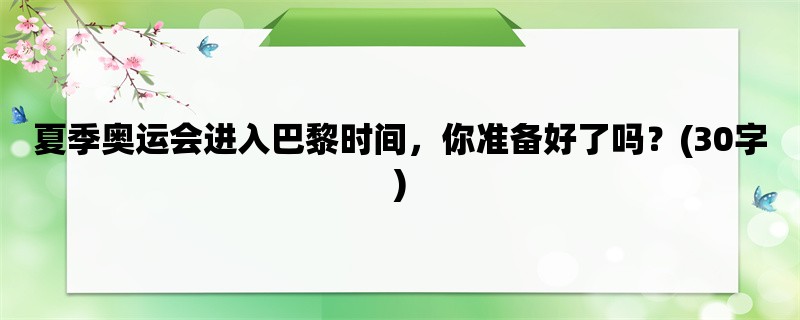 夏季奥运会进入巴黎时间，你准备好了吗？(30字)